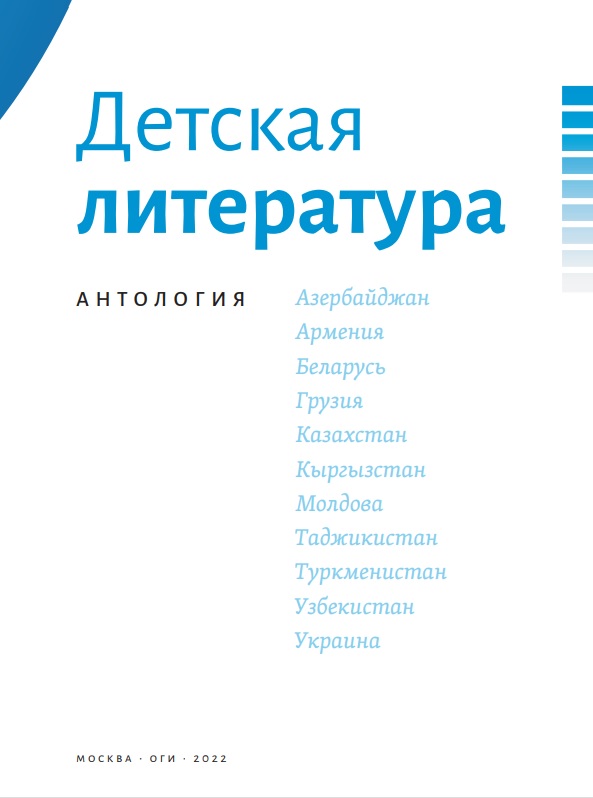 Детская
литература

АНТОЛОГИЯ

Азербайджан
Армения
Беларусь
Грузия
Казахстан
Кыргызстан
Молдова
Таджикистан
Туркменистан
Узбекистан
Украина

МОСКВА · ОГИ · 2022